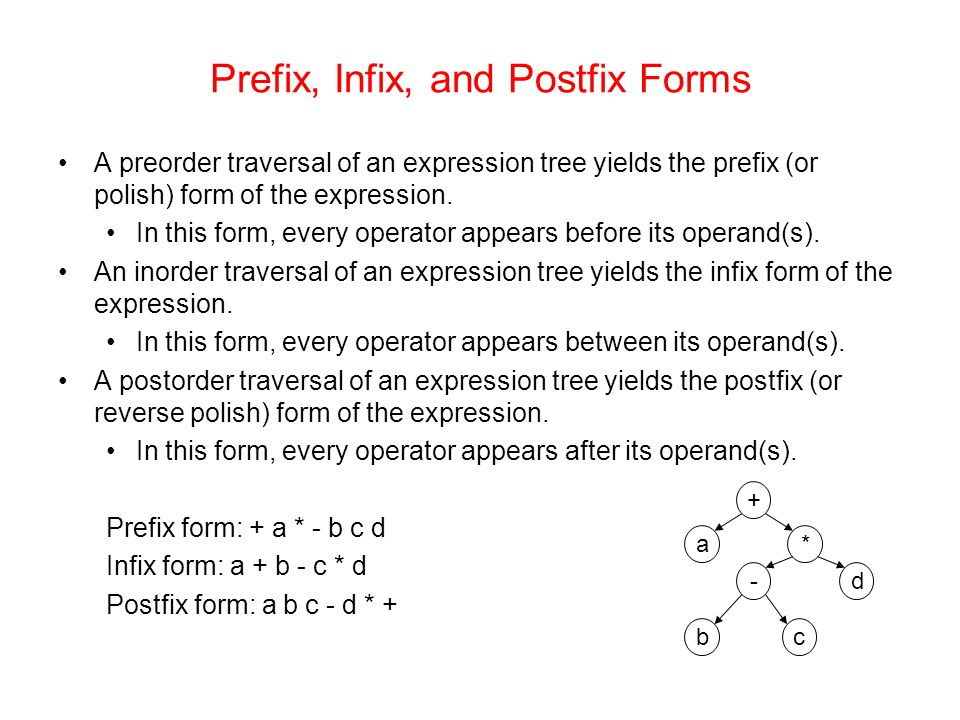 Prefix, Infix, and Postfix Forms

• A preorder traversal of an expression tree yields the prefix (or polish) form of the expression.
  • In this form, every operator appears before its operand(s).
• An inorder traversal of an expression tree yields the infix form of the expression.
  • In this form, every operator appears between its operand(s).
• A postorder traversal of an expression tree yields the postfix (or reverse polish) form of the expression.
  • In this form, every operator appears after its operand(s).

Prefix form: + a * - b c d
Infix form: a + b - c * d
Postfix form: a b c - d * +

+
a
*
-
d
b
c